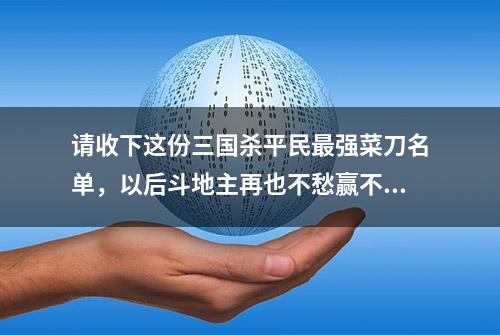 请收下这份三国杀平民最强菜刀名单，以后斗地主再也不愁赢不...